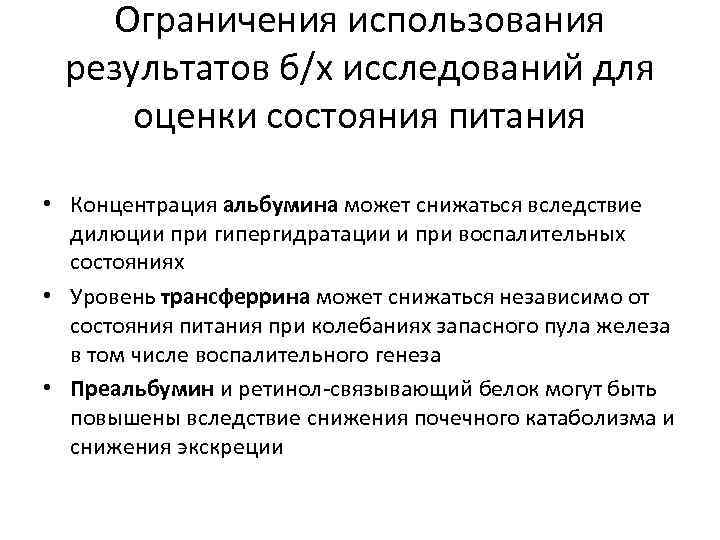 Ограничения использования результатов б/х исследований для оценки состояния питания

• Концентрация альбумина может снижаться вследствие дилюции при гипергидратации и при воспалительных состояниях

• Уровень трансферрина может снижаться независимо от состояния питания при колебаниях запасного пула железа в том числе воспалительного генеза

• Преальбумин и ретинол-связывающий белок могут быть повышены вследствие снижения почечного катаболизма и снижения экскреции